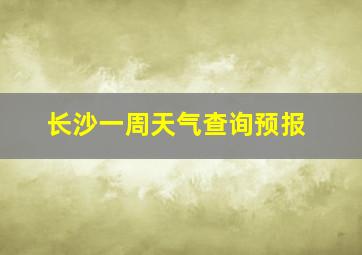 长沙一周天气查询预报